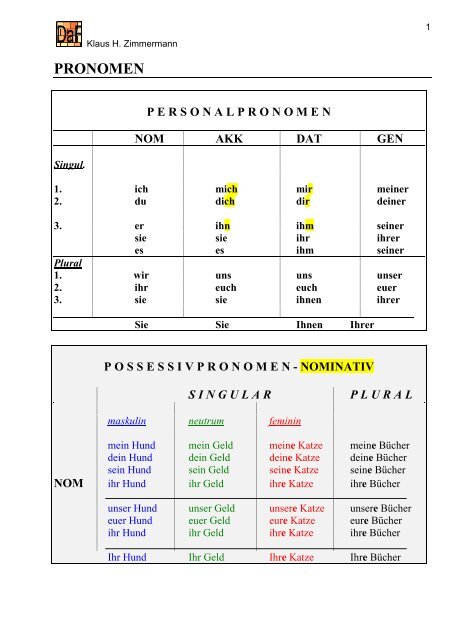 1

DaF Klaus H. Zimmermann

PRONOMEN

PERSONALPRONOMEN

| | NOM | AKK | DAT | GEN |
|---|---|---|---|---|
| Singul. | | | | |
| 1. | ich | mich | mir | meiner |
| 2. | du | dich | dir | deiner |
| 3. | er | ihn | ihm | seiner |
| | sie | sie | ihr | ihrer |
| | es | es | ihm | seiner |
| Plural | | | | |
| 1. | wir | uns | uns | unser |
| 2. | ihr | euch | euch | euer |
| 3. | sie | sie | ihnen | ihrer |
| | Sie | Sie | Ihnen | Ihrer |

POSSESSIVPRONOMEN - NOMINATIV

| | SINGULAR | | | PLURAL |
|---|---|---|---|---|
| | maskulin | neutrum | feminin | |
| NOM | mein Hund | mein Geld | meine Katze | meine Bücher |
| | dein Hund | dein Geld | deine Katze | deine Bücher |
| | sein Hund | sein Geld | seine Katze | seine Bücher |
| | ihr Hund | ihr Geld | ihre Katze | ihre Bücher |
| | unser Hund | unser Geld | unsere Katze | unsere Bücher |
| | euer Hund | euer Geld | eure Katze | eure Bücher |
| | ihr Hund | ihr Geld | ihre Katze | ihre Bücher |
| | Ihr Hund | Ihr Geld | Ihre Katze | Ihre Bücher |